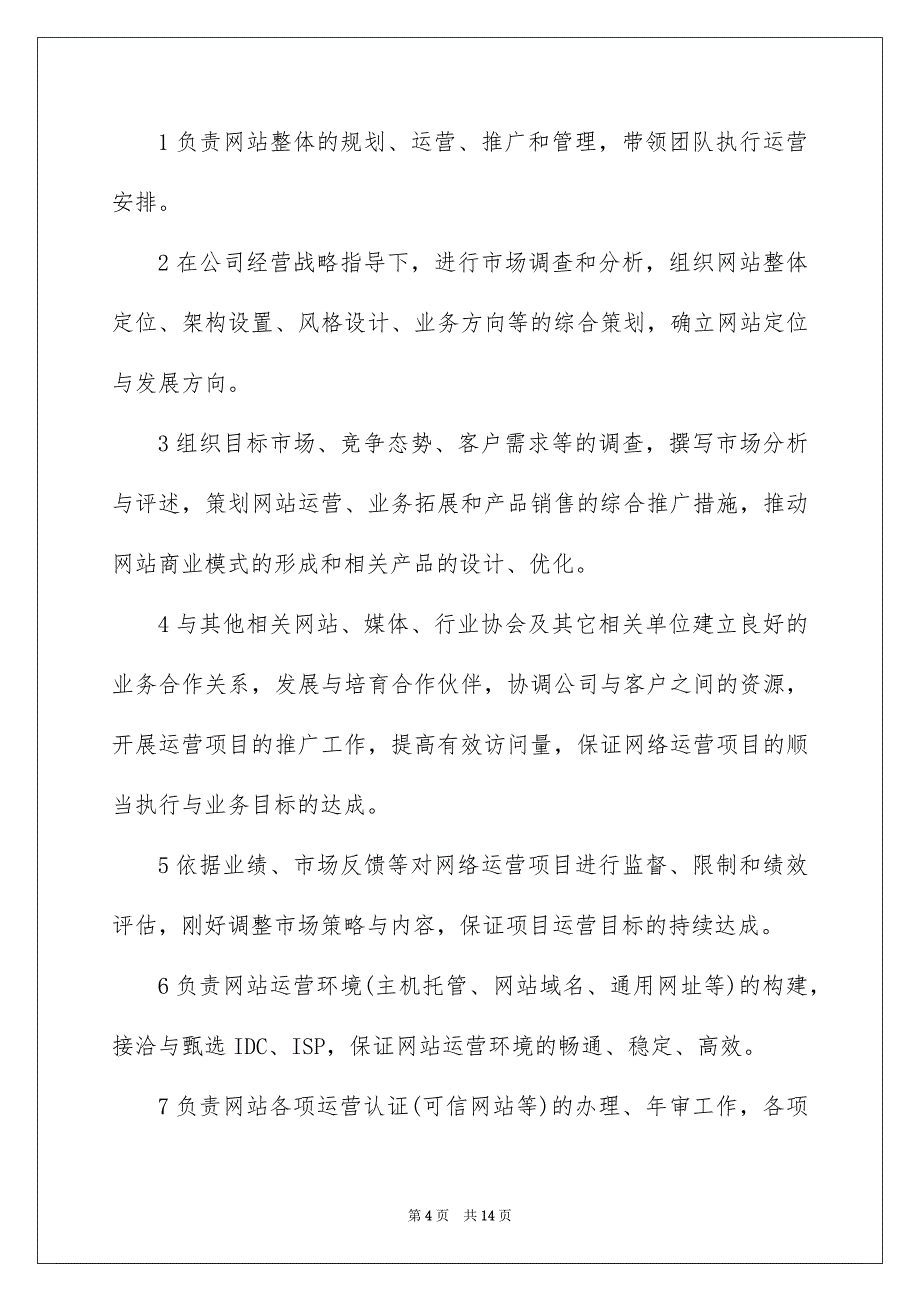 1 负责网站整体的规划、运营、推广和管理，带领团队执行运营安排。

2 在公司经营战略指导下，进行市场调查和分析，组织网站整体定位、架构设置、风格设计、业务方向等的综合策划，确立网站定位与发展方向。

3 组织目标市场、竞争态势、客户需求等的调查，撰写市场分析与评述，策划网站运营、业务拓展和产品销售的综合推广措施，推动网站商业模式的形成和相关产品的设计、优化。

4 与其他相关网站、媒体、行业协会及其它相关单位建立良好的业务合作关系，发展与培育合作伙伴，协调公司与客户之间的资源，开展运营项目的推广工作，提高有效访问量，保证网络运营项目的顺当执行与业务目标的达成。

5 依据业绩、市场反馈等对网络运营项目进行监督、限制和绩效评估，刚好调整市场策略与内容，保证项目运营目标的持续达成。

6 负责网站运营环境(主机托管、网站域名、通用网址等)的构建，接洽与甄选 IDC、ISP，保证网站运营环境的畅通、稳定、高效。

7 负责网站各项运营认证(可信网站等)的办理、年审工作，各项

第 4 页 共 14 页